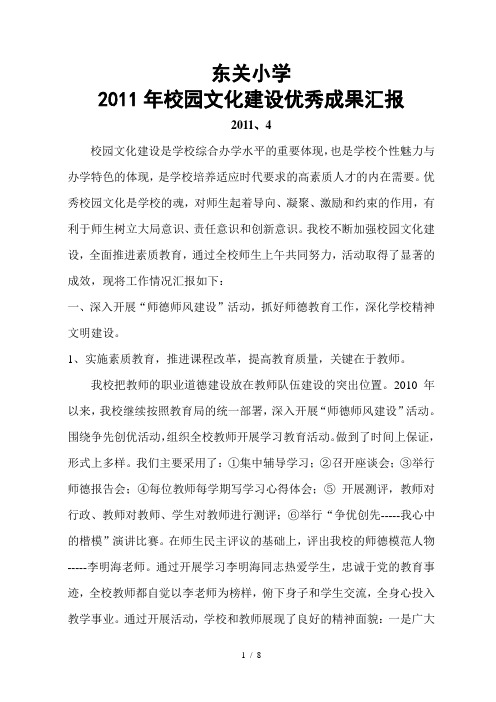 东关小学
2011 年校园文化建设优秀成果汇报

2011、4

校园文化建设是学校综合办学水平的重要体现，也是学校个性魅力与办学特色的体现，是学校培养适应时代要求的高素质人才的内在需要。优秀校园文化是学校的魂，对师生起着导向、凝聚、激励和约束的作用，有利于师生树立大局意识、责任意识和创新意识。我校不断加强校园文化建设，全面推进素质教育，通过全校师生上午共同努力，活动取得了显著的成效，现将工作情况汇报如下：

一、深入开展“师德师风建设”活动，抓好师德教育工作，深化学校精神文明建设。

1、实施素质教育，推进课程改革，提高教育质量，关键在于教师。

我校把教师的职业道德建设放在教师队伍建设的突出位置。2010 年以来，我校继续按照教育局的统一部署，深入开展“师德师风建设”活动。围绕争先创优活动，组织全校教师开展学习教育活动。做到了时间上保证，形式上多样。我们主要采用了：①集中辅导学习；②召开座谈会；③举行师德报告会；④每位教师每学期写学习心得体会；⑤ 开展测评，教师对行政、教师对教师、学生对教师进行测评；⑥举行“争优创先-----我心中的楷模”演讲比赛。在师生民主评议的基础上，评出我校的师德模范人物-----李明海老师。通过开展学习李明海同志热爱学生，忠诚于党的教育事迹，全校教师都自觉以李老师为榜样，俯下身子和学生交流，全身心投入教学事业。通过开展活动，学校和教师展现了良好的精神面貌：一是广大

1 / 8